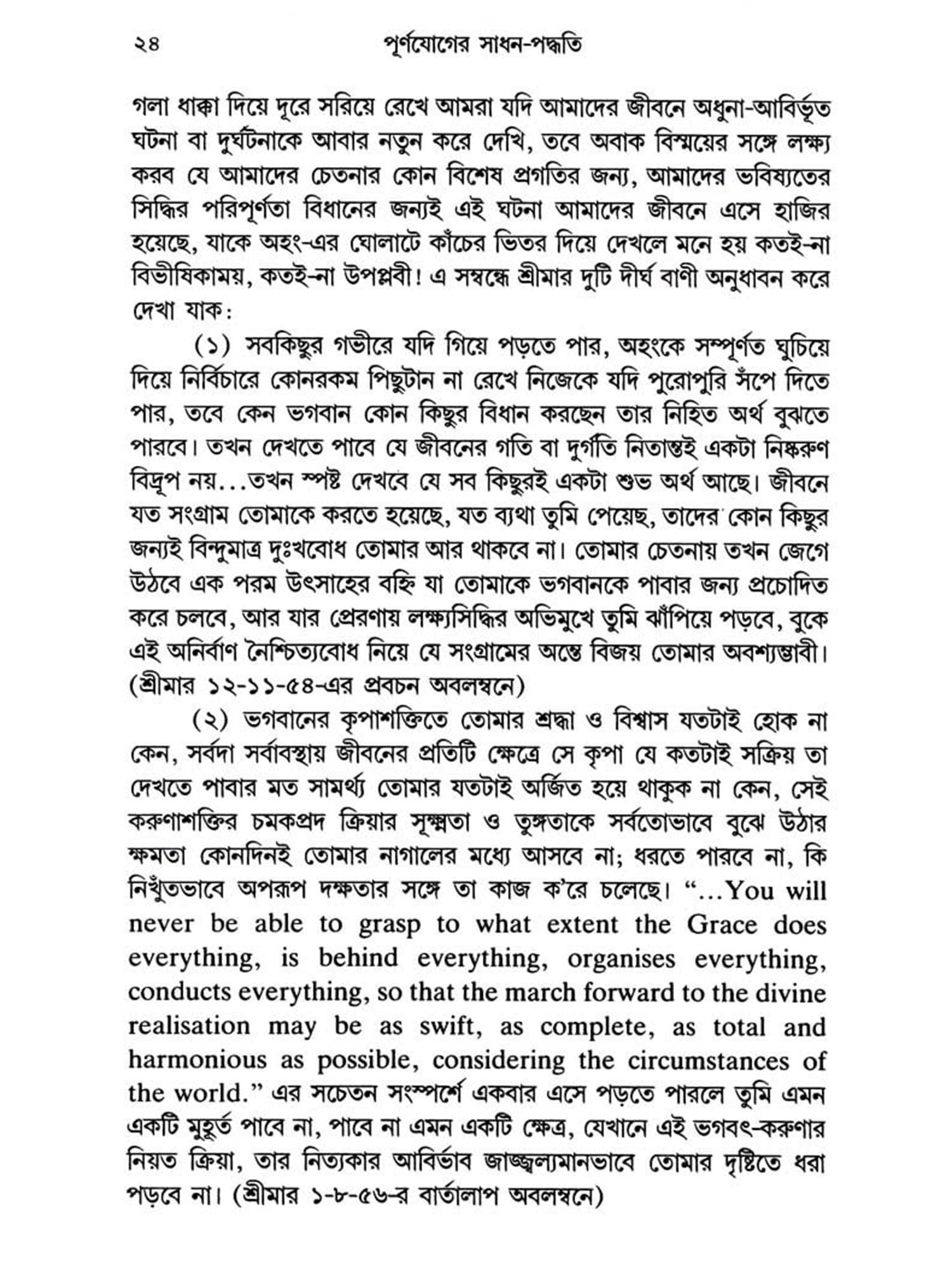 ২৪ পূর্ণযোগের সাধন-পদ্ধতি

গলা ধাক্কা দিয়ে দূরে সরিয়ে রেখে আমরা যদি আমাদের জীবনে অধুনা-আবির্ভূত ঘটনা বা দুর্ঘটনাকে আবার নতুন করে দেখি, তবে অবাক বিস্ময়ের সঙ্গে লক্ষ্য করব যে আমাদের চেতনার কোন বিশেষ প্রগতির জন্য, আমাদের ভবিষ্যতের সিদ্ধির পরিপূর্ণতা বিধানের জন্যই এই ঘটনা আমাদের জীবনে এসে হাজির হয়েছে, যাকে অহং-এর ঘোলাটে কাঁচের ভিতর দিয়ে দেখলে মনে হয় কতই-না বিভীষিকাময়, কতই-না উপপ্লবী! এ সম্বন্ধে শ্রীমার দুটি দীর্ঘ বাণী অনুধাবন করে দেখা যাক:

(১) সবকিছুর গভীরে যদি গিয়ে পড়তে পার, অহংকে সম্পূর্ণত ঘুচিয়ে দিয়ে নির্বিচারে কোনরকম পিছুটান না রেখে নিজেকে যদি পুরোপুরি সঁপে দিতে পার, তবে কেন ভগবান কোন কিছুর বিধান করছেন তার নিহিত অর্থ বুঝতে পারবে। তখন দেখতে পাবে যে জীবনের গতি বা দুর্গতি নিতান্তই একটা নিষ্করুণ বিদ্রূপ নয়...তখন স্পষ্ট দেখবে যে সব কিছুরই একটা শুভ অর্থ আছে। জীবনে যত সংগ্রাম তোমাকে করতে হয়েছে, যত ব্যথা তুমি পেয়েছ, তাদের কোন কিছুর জন্যই বিন্দুমাত্র দুঃখবোধ তোমার আর থাকবে না। তোমার চেতনায় তখন জেগে উঠবে এক পরম উৎসাহের বহ্নি যা তোমাকে ভগবানকে পাবার জন্য প্রচোদিত করে চলবে, আর যার প্রেরণায় লক্ষ্যসিদ্ধির অভিমুখে তুমি ঝাঁপিয়ে পড়বে, বুকে এই অনির্বাণ নৈশ্চিত্যবোধ নিয়ে যে সংগ্রামের অন্তে বিজয় তোমার অবশ্যম্ভাবী। (শ্রীমার ১২-১১-৫৪-এর প্রবচন অবলম্বনে)

(২) ভগবানের কৃপাশক্তিতে তোমার শ্রদ্ধা ও বিশ্বাস যতটাই হোক না কেন, সর্বদা সর্বাবস্থায় জীবনের প্রতিটি ক্ষেত্রে সে কৃপা যে কতটাই সক্রিয় তা দেখতে পাবার মত সামর্থ্য তোমার যতটাই অর্জিত হয়ে থাকুক না কেন, সেই করুণাশক্তির চমকপ্রদ ক্রিয়ার সূক্ষ্মতা ও তুঙ্গতাকে সর্বতোভাবে বুঝে উঠার ক্ষমতা কোনদিনই তোমার নাগালের মধ্যে আসবে না; ধরতে পারবে না, কি নিখুঁতভাবে অপরূপ দক্ষতার সঙ্গে তা কাজ ক'রে চলেছে। "...You will never be able to grasp to what extent the Grace does everything, is behind everything, organises everything, conducts everything, so that the march forward to the divine realisation may be as swift, as complete, as total and harmonious as possible, considering the circumstances of the world." এর সচেতন সংস্পর্শে একবার এসে পড়তে পারলে তুমি এমন একটি মুহূর্ত পাবে না, পাবে না এমন একটি ক্ষেত্র, যেখানে এই ভগবৎ-করুণার নিয়ত ক্রিয়া, তার নিত্যকার আবির্ভাব জাজ্জ্বল্যমানভাবে তোমার দৃষ্টিতে ধরা পড়বে না। (শ্রীমার ১-৮-৫৬-র বার্তালাপ অবলম্বনে)